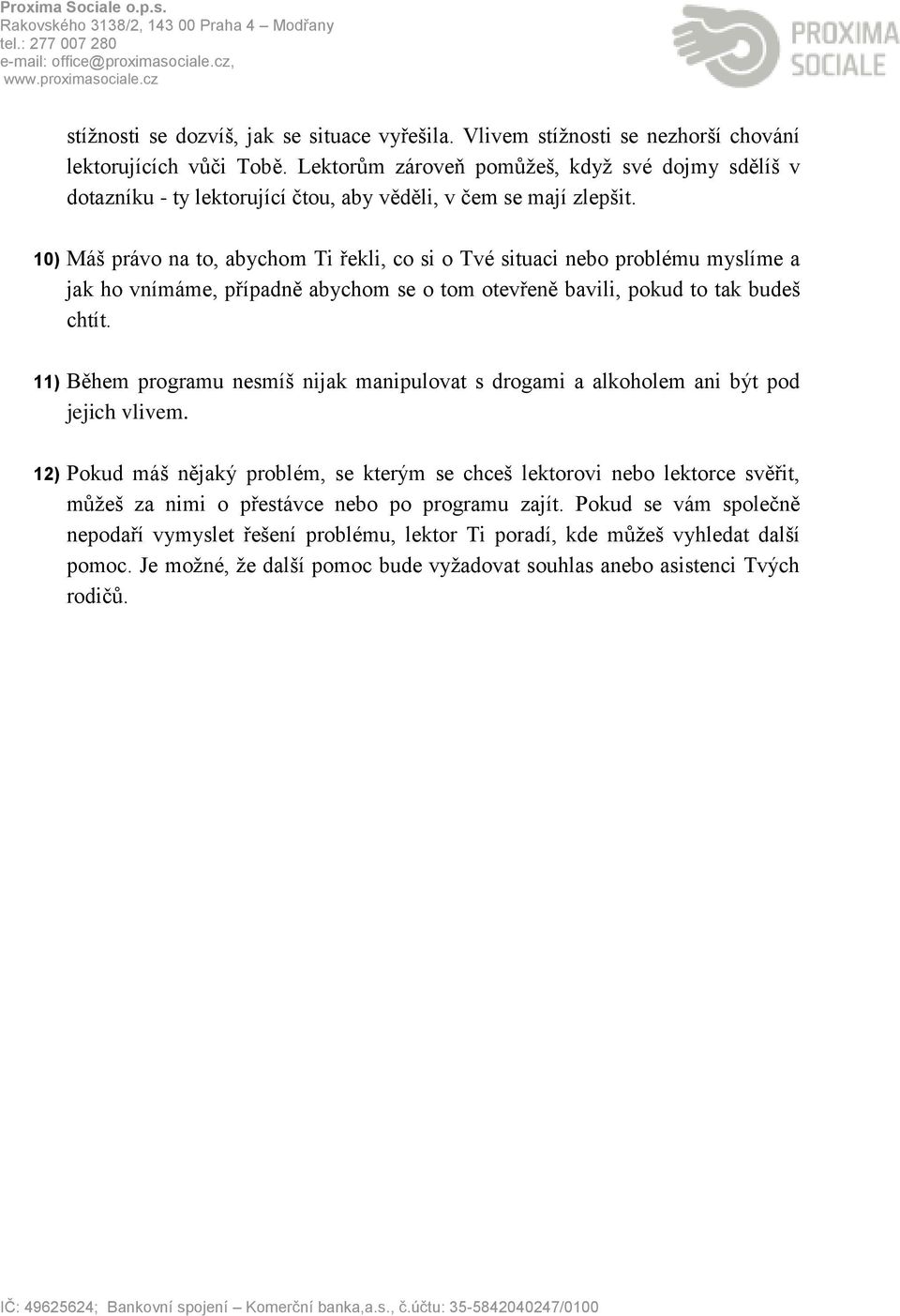 Proxima Sociale o.p.s.
Rakovského 3138/2, 143 00 Praha 4 – Modřany
tel.: 277 007 280
e-mail: office@proximasociale.cz,
www.proximasociale.cz

PROXIMA SOCIALE

stížnosti se dozvíš, jak se situace vyřešila. Vlivem stížnosti se nezhorší chování lektorujících vůči Tobě. Lektorům zároveň pomůžeš, když své dojmy sdělíš v dotazníku - ty lektorující čtou, aby věděli, v čem se mají zlepšit.

10) Máš právo na to, abychom Ti řekli, co si o Tvé situaci nebo problému myslíme a jak ho vnímáme, případně abychom se o tom otevřeně bavili, pokud to tak budeš chtít.

11) Během programu nesmíš nijak manipulovat s drogami a alkoholem ani být pod jejich vlivem.

12) Pokud máš nějaký problém, se kterým se chceš lektorovi nebo lektorce svěřit, můžeš za nimi o přestávce nebo po programu zajít. Pokud se vám společně nepodaří vymyslet řešení problému, lektor Ti poradí, kde můžeš vyhledat další pomoc. Je možné, že další pomoc bude vyžadovat souhlas anebo asistenci Tvých rodičů.

IČ: 49625624; Bankovní spojení – Komerční banka,a.s., č.účtu: 35-5842040247/0100